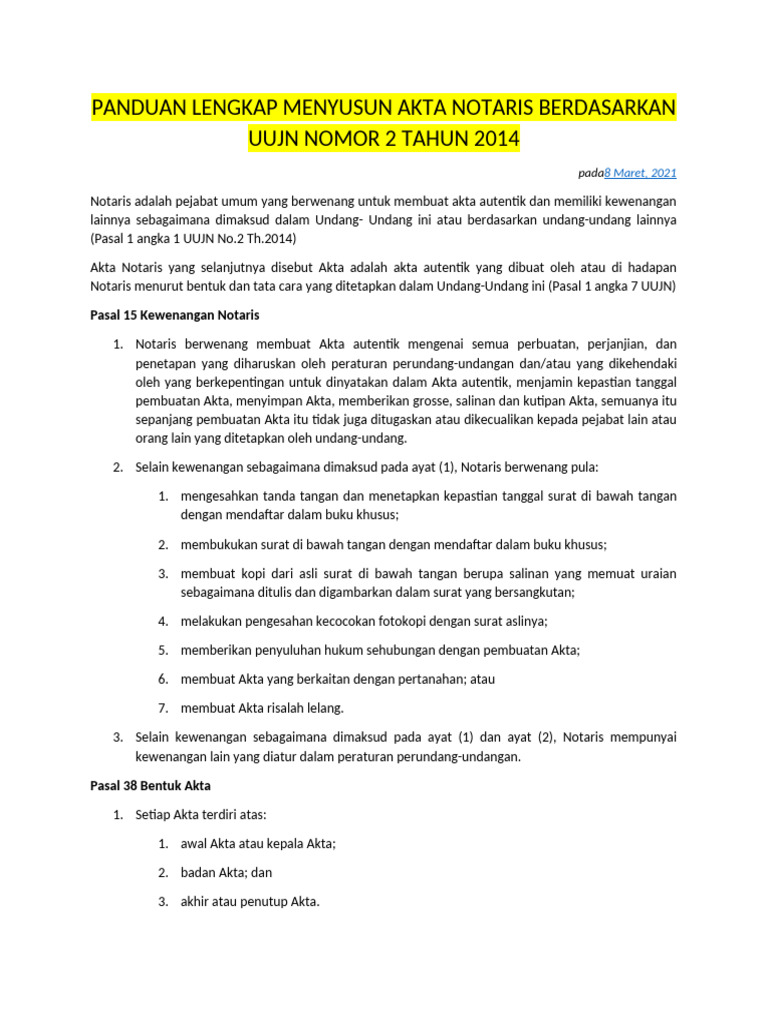 PANDUAN LENGKAP MENYUSUN AKTA NOTARIS BERDASARKAN UUJN NOMOR 2 TAHUN 2014

pada8 Maret, 2021

Notaris adalah pejabat umum yang berwenang untuk membuat akta autentik dan memiliki kewenangan lainnya sebagaimana dimaksud dalam Undang- Undang ini atau berdasarkan undang-undang lainnya (Pasal 1 angka 1 UUJN No.2 Th.2014)

Akta Notaris yang selanjutnya disebut Akta adalah akta autentik yang dibuat oleh atau di hadapan Notaris menurut bentuk dan tata cara yang ditetapkan dalam Undang-Undang ini (Pasal 1 angka 7 UUJN)

Pasal 15 Kewenangan Notaris

1. Notaris berwenang membuat Akta autentik mengenai semua perbuatan, perjanjian, dan penetapan yang diharuskan oleh peraturan perundang-undangan dan/atau yang dikehendaki oleh yang berkepentingan untuk dinyatakan dalam Akta autentik, menjamin kepastian tanggal pembuatan Akta, menyimpan Akta, memberikan grosse, salinan dan kutipan Akta, semuanya itu sepanjang pembuatan Akta itu tidak juga ditugaskan atau dikecualikan kepada pejabat lain atau orang lain yang ditetapkan oleh undang-undang.

2. Selain kewenangan sebagaimana dimaksud pada ayat (1), Notaris berwenang pula:

1. mengesahkan tanda tangan dan menetapkan kepastian tanggal surat di bawah tangan dengan mendaftar dalam buku khusus;

2. membukukan surat di bawah tangan dengan mendaftar dalam buku khusus;

3. membuat kopi dari asli surat di bawah tangan berupa salinan yang memuat uraian sebagaimana ditulis dan digambarkan dalam surat yang bersangkutan;

4. melakukan pengesahan kecocokan fotokopi dengan surat aslinya;

5. memberikan penyuluhan hukum sehubungan dengan pembuatan Akta;

6. membuat Akta yang berkaitan dengan pertanahan; atau

7. membuat Akta risalah lelang.

3. Selain kewenangan sebagaimana dimaksud pada ayat (1) dan ayat (2), Notaris mempunyai kewenangan lain yang diatur dalam peraturan perundang-undangan.

Pasal 38 Bentuk Akta

1. Setiap Akta terdiri atas:

1. awal Akta atau kepala Akta;

2. badan Akta; dan

3. akhir atau penutup Akta.